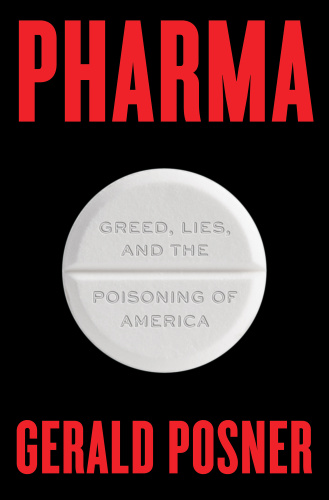 PHARMA

GREED, LIES, AND THE

POISONING OF AMERICA

GERALD POSNER